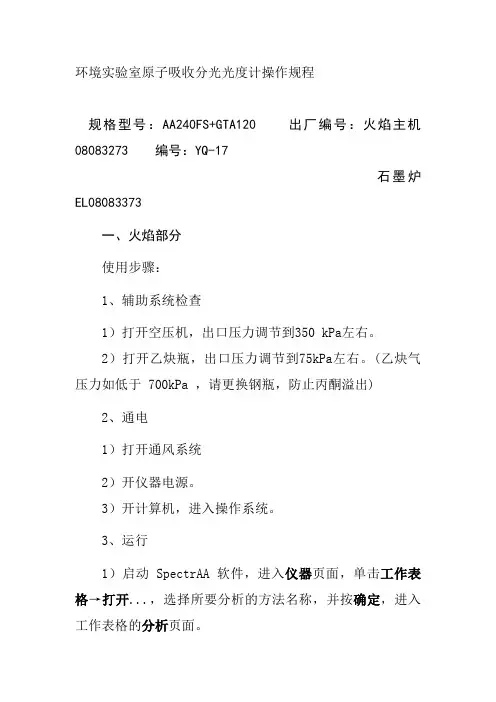 环境实验室原子吸收分光光度计操作规程

规格型号：AA240FS+GTA120　　出厂编号：火焰主机 08083273　　编号：YQ-17

石墨炉 EL08083373

一、火焰部分

使用步骤：

1、辅助系统检查

1）打开空压机，出口压力调节到350 kPa左右。

2）打开乙炔瓶，出口压力调节到75kPa左右。（乙炔气压力如低于 700kPa ，请更换钢瓶，防止丙酮溢出）

2、通电

1）打开通风系统

2）开仪器电源。

3）开计算机，进入操作系统。

3、运行

1）启动 SpectrAA 软件，进入仪器页面，单击工作表格→打开...，选择所要分析的方法名称，并按确定，进入工作表格的分析页面。